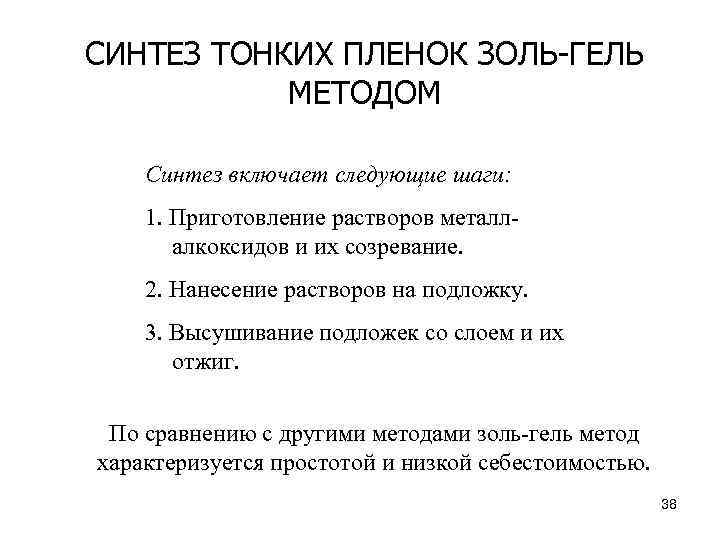 СИНТЕЗ ТОНКИХ ПЛЕНОК ЗОЛЬ-ГЕЛЬ МЕТОДОМ

Синтез включает следующие шаги:

1. Приготовление растворов металл-алкоксидов и их созревание.

2. Нанесение растворов на подложку.

3. Высушивание подложек со слоем и их отжиг.

По сравнению с другими методами золь-гель метод характеризуется простотой и низкой себестоимостью.

38